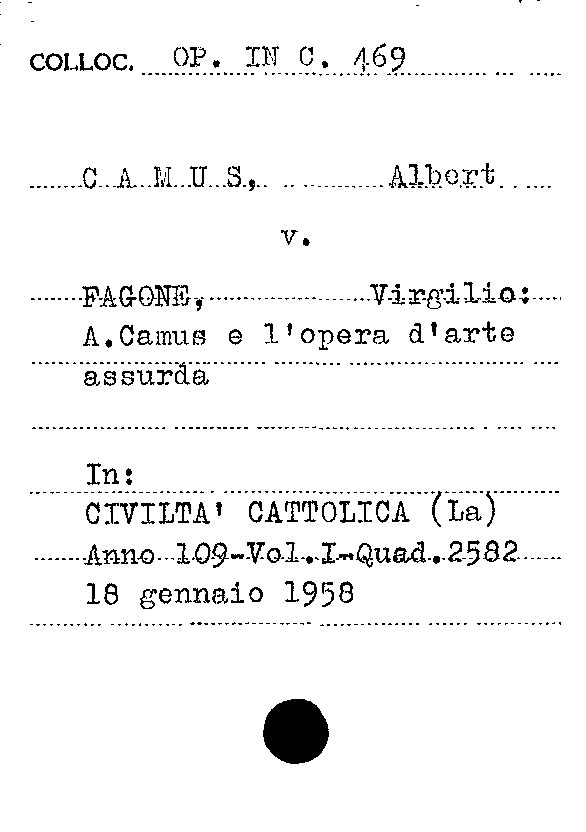 COLLOC. OP. IN C. 469

C A M U S, Albert

v.

FAGONE, Virgilio:
A.Camus e l'opera d'arte
assurda

In:
CIVILTA' CATTOLICA (La)
Anno 109-Vol.I-Quad.2582
18 gennaio 1958